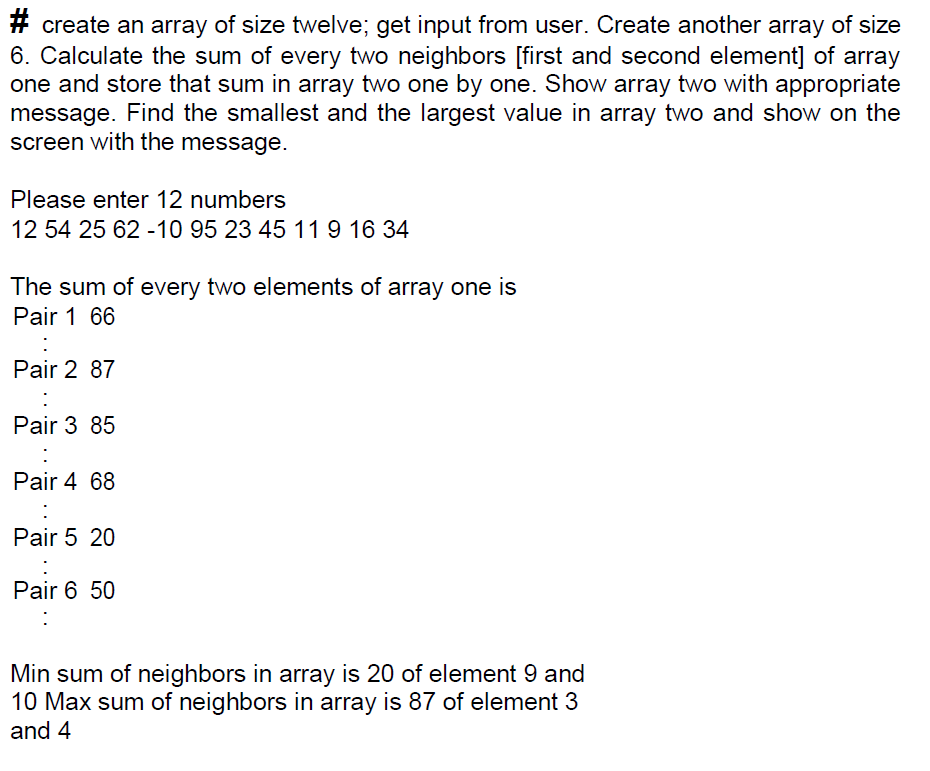 # create an array of size twelve; get input from user. Create another array of size 6. Calculate the sum of every two neighbors [first and second element] of array one and store that sum in array two one by one. Show array two with appropriate message. Find the smallest and the largest value in array two and show on the screen with the message.

Please enter 12 numbers
12 54 25 62 -10 95 23 45 11 9 16 34

The sum of every two elements of array one is
Pair 1 66
:
Pair 2 87
:
Pair 3 85
:
Pair 4 68
:
Pair 5 20
:
Pair 6 50
:

Min sum of neighbors in array is 20 of element 9 and 10 Max sum of neighbors in array is 87 of element 3 and 4